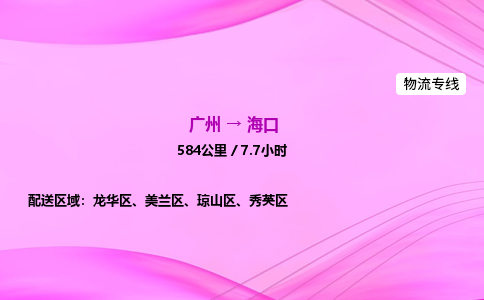 物流专线

广州 → 海口

584公里 / 7.7小时

配送区域：龙华区、美兰区、琼山区、秀英区